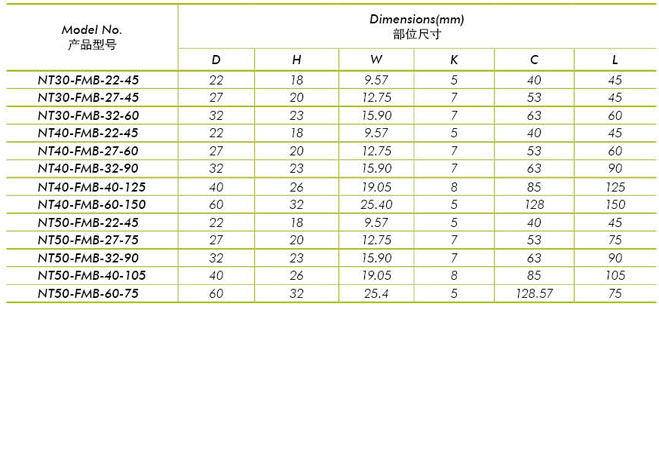 | Model No. 产品型号 | Dimensions(mm) 部位尺寸 | | | | | |
|---|---|---|---|---|---|---|
| | D | H | W | K | C | L |
| NT30-FMB-22-45 | 22 | 18 | 9.57 | 5 | 40 | 45 |
| NT30-FMB-27-45 | 27 | 20 | 12.75 | 7 | 53 | 45 |
| NT30-FMB-32-60 | 32 | 23 | 15.90 | 7 | 63 | 60 |
| NT40-FMB-22-45 | 22 | 18 | 9.57 | 5 | 40 | 45 |
| NT40-FMB-27-60 | 27 | 20 | 12.75 | 7 | 53 | 60 |
| NT40-FMB-32-90 | 32 | 23 | 15.90 | 7 | 63 | 90 |
| NT40-FMB-40-125 | 40 | 26 | 19.05 | 8 | 85 | 125 |
| NT40-FMB-60-150 | 60 | 32 | 25.40 | 5 | 128 | 150 |
| NT50-FMB-22-45 | 22 | 18 | 9.57 | 5 | 40 | 45 |
| NT50-FMB-27-75 | 27 | 20 | 12.75 | 7 | 53 | 75 |
| NT50-FMB-32-90 | 32 | 23 | 15.90 | 7 | 63 | 90 |
| NT50-FMB-40-105 | 40 | 26 | 19.05 | 8 | 85 | 105 |
| NT50-FMB-60-75 | 60 | 32 | 25.4 | 5 | 128.57 | 75 |